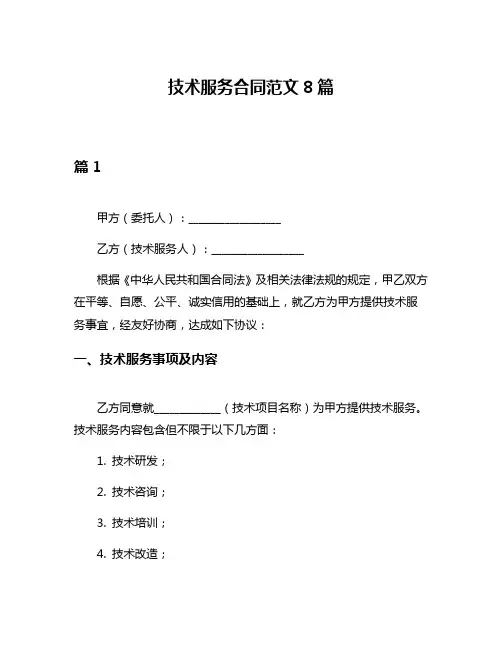 技术服务合同范文 8 篇

篇 1

甲方（委托人）：________________

乙方（技术服务人）：________________

根据《中华人民共和国合同法》及相关法律法规的规定，甲乙双方在平等、自愿、公平、诚实信用的基础上，就乙方为甲方提供技术服务事宜，经友好协商，达成如下协议：

一、技术服务事项及内容

乙方同意就____________（技术项目名称）为甲方提供技术服务。技术服务内容包含但不限于以下几方面：

1. 技术研发；

2. 技术咨询；

3. 技术培训；

4. 技术改造；